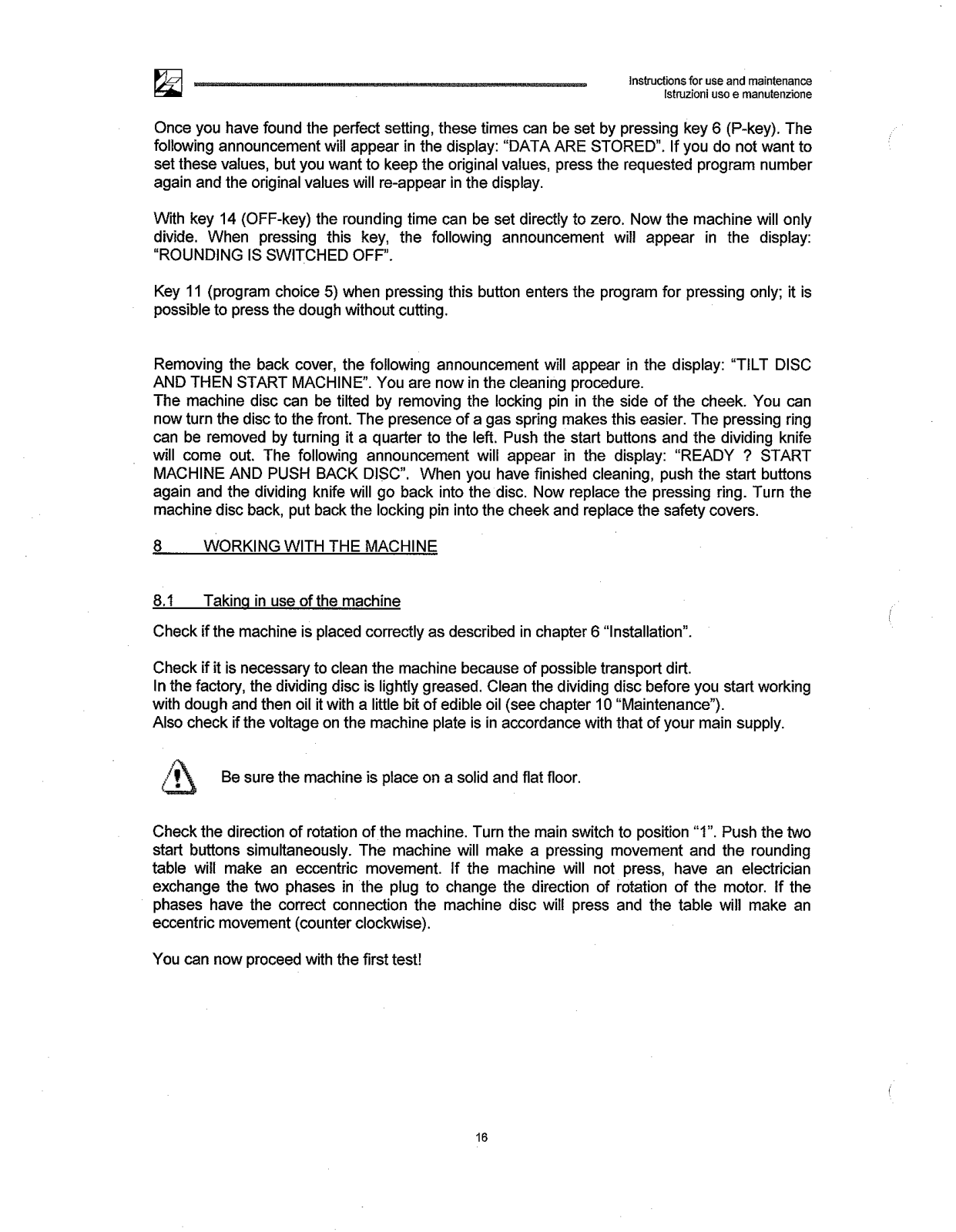 Instructions for use and maintenance
Istruzioni uso e manutenzione

Once you have found the perfect setting, these times can be set by pressing key 6 (P-key). The following announcement will appear in the display: "DATA ARE STORED". If you do not want to set these values, but you want to keep the original values, press the requested program number again and the original values will re-appear in the display.

With key 14 (OFF-key) the rounding time can be set directly to zero. Now the machine will only divide. When pressing this key, the following announcement will appear in the display: "ROUNDING IS SWITCHED OFF".

Key 11 (program choice 5) when pressing this button enters the program for pressing only; it is possible to press the dough without cutting.

Removing the back cover, the following announcement will appear in the display: "TILT DISC AND THEN START MACHINE". You are now in the cleaning procedure.
The machine disc can be tilted by removing the locking pin in the side of the cheek. You can now turn the disc to the front. The presence of a gas spring makes this easier. The pressing ring can be removed by turning it a quarter to the left. Push the start buttons and the dividing knife will come out. The following announcement will appear in the display: "READY ? START MACHINE AND PUSH BACK DISC". When you have finished cleaning, push the start buttons again and the dividing knife will go back into the disc. Now replace the pressing ring. Turn the machine disc back, put back the locking pin into the cheek and replace the safety covers.

8 WORKING WITH THE MACHINE

8.1 Taking in use of the machine

Check if the machine is placed correctly as described in chapter 6 "Installation".

Check if it is necessary to clean the machine because of possible transport dirt.
In the factory, the dividing disc is lightly greased. Clean the dividing disc before you start working with dough and then oil it with a little bit of edible oil (see chapter 10 "Maintenance").
Also check if the voltage on the machine plate is in accordance with that of your main supply.

Be sure the machine is place on a solid and flat floor.

Check the direction of rotation of the machine. Turn the main switch to position "1". Push the two start buttons simultaneously. The machine will make a pressing movement and the rounding table will make an eccentric movement. If the machine will not press, have an electrician exchange the two phases in the plug to change the direction of rotation of the motor. If the phases have the correct connection the machine disc will press and the table will make an eccentric movement (counter clockwise).

You can now proceed with the first test!

16